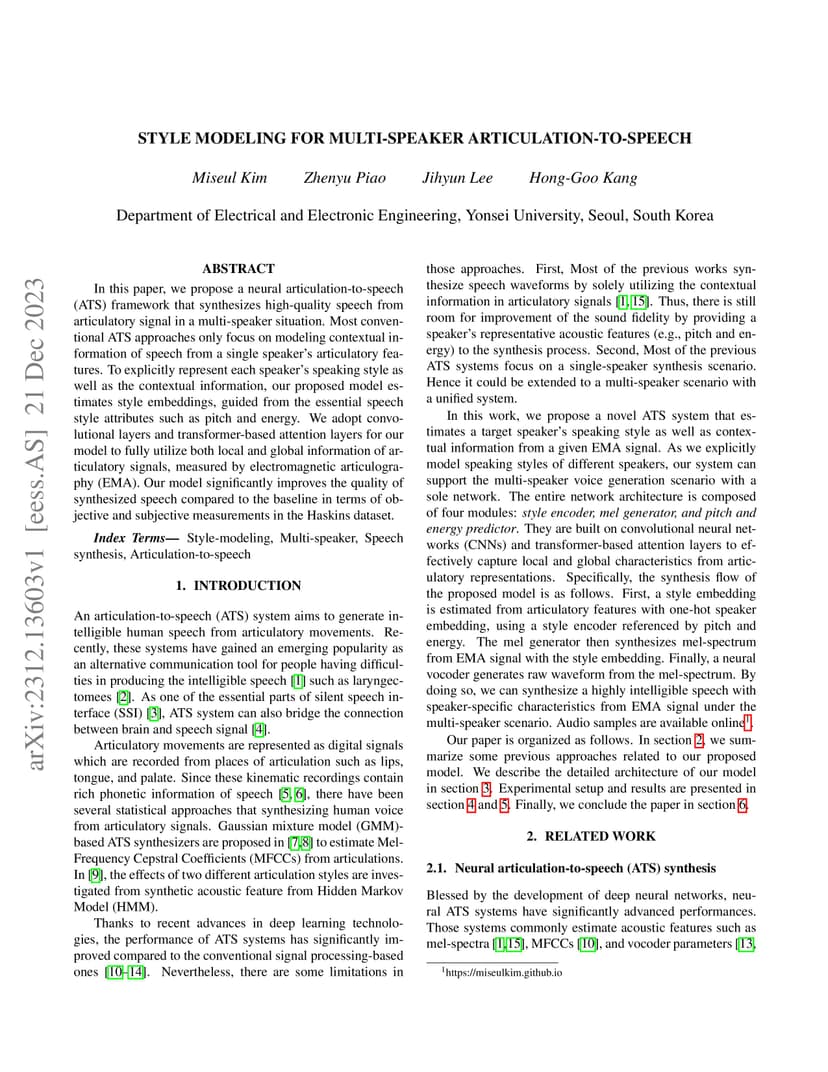 arXiv:2312.13603v1 [eess.AS] 21 Dec 2023

STYLE MODELING FOR MULTI-SPEAKER ARTICULATION-TO-SPEECH

Miseul Kim Zhenyu Piao Jihyun Lee Hong-Goo Kang

Department of Electrical and Electronic Engineering, Yonsei University, Seoul, South Korea

ABSTRACT

In this paper, we propose a neural articulation-to-speech (ATS) framework that synthesizes high-quality speech from articulatory signal in a multi-speaker situation. Most conventional ATS approaches only focus on modeling contextual information of speech from a single speaker's articulatory features. To explicitly represent each speaker's speaking style as well as the contextual information, our proposed model estimates style embeddings, guided from the essential speech style attributes such as pitch and energy. We adopt convolutional layers and transformer-based attention layers for our model to fully utilize both local and global information of articulatory signals, measured by electromagnetic articulography (EMA). Our model significantly improves the quality of synthesized speech compared to the baseline in terms of objective and subjective measurements in the Haskins dataset.

Index Terms— Style-modeling, Multi-speaker, Speech synthesis, Articulation-to-speech

1. INTRODUCTION

An articulation-to-speech (ATS) system aims to generate intelligible human speech from articulatory movements. Recently, these systems have gained an emerging popularity as an alternative communication tool for people having difficulties in producing the intelligible speech [1] such as laryngectomees [2]. As one of the essential parts of silent speech interface (SSI) [3], ATS system can also bridge the connection between brain and speech signal [4].

Articulatory movements are represented as digital signals which are recorded from places of articulation such as lips, tongue, and palate. Since these kinematic recordings contain rich phonetic information of speech [5, 6], there have been several statistical approaches that synthesizing human voice from articulatory signals. Gaussian mixture model (GMM)-based ATS synthesizers are proposed in [7, 8] to estimate Mel-Frequency Cepstral Coefficients (MFCCs) from articulations. In [9], the effects of two different articulation styles are investigated from synthetic acoustic feature from Hidden Markov Model (HMM).

Thanks to recent advances in deep learning technologies, the performance of ATS systems has significantly improved compared to the conventional signal processing-based ones [10–14]. Nevertheless, there are some limitations in those approaches. First, Most of the previous works synthesize speech waveforms by solely utilizing the contextual information in articulatory signals [1, 15]. Thus, there is still room for improvement of the sound fidelity by providing a speaker's representative acoustic features (e.g., pitch and energy) to the synthesis process. Second, Most of the previous ATS systems focus on a single-speaker synthesis scenario. Hence it could be extended to a multi-speaker scenario with a unified system.

In this work, we propose a novel ATS system that estimates a target speaker's speaking style as well as contextual information from a given EMA signal. As we explicitly model speaking styles of different speakers, our system can support the multi-speaker voice generation scenario with a sole network. The entire network architecture is composed of four modules: style encoder, mel generator, and pitch and energy predictor. They are built on convolutional neural networks (CNNs) and transformer-based attention layers to effectively capture local and global characteristics from articulatory representations. Specifically, the synthesis flow of the proposed model is as follows. First, a style embedding is estimated from articulatory features with one-hot speaker embedding, using a style encoder referenced by pitch and energy. The mel generator then synthesizes mel-spectrum from EMA signal with the style embedding. Finally, a neural vocoder generates raw waveform from the mel-spectrum. By doing so, we can synthesize a highly intelligible speech with speaker-specific characteristics from EMA signal under the multi-speaker scenario. Audio samples are available online$^1$.

Our paper is organized as follows. In section 2, we summarize some previous approaches related to our proposed model. We describe the detailed architecture of our model in section 3. Experimental setup and results are presented in section 4 and 5. Finally, we conclude the paper in section 6.

2. RELATED WORK

2.1. Neural articulation-to-speech (ATS) synthesis

Blessed by the development of deep neural networks, neural ATS systems have significantly advanced performances. Those systems commonly estimate acoustic features such as mel-spectra [1, 15], MFCCs [10], and vocoder parameters [13,

$^1$https://miseulkim.github.io